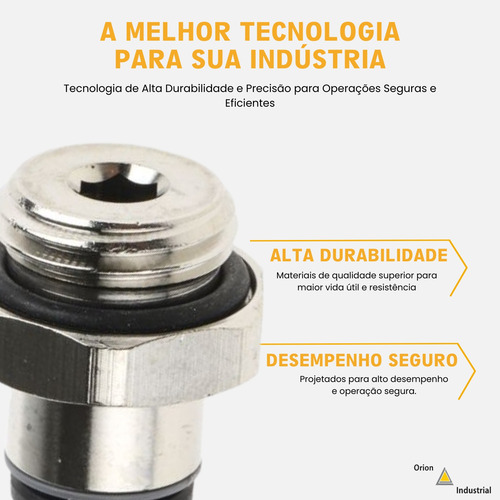 A MELHOR TECNOLOGIA PARA SUA INDÚSTRIA

Tecnologia de Alta Durabilidade e Precisão para Operações Seguras e Eficientes

ALTA DURABILIDADE

Materiais de qualidade superior para maior vida útil e resistência

DESEMPENHO SEGURO

Projetados para alto desempenho e operação segura.

Orion
Industrial